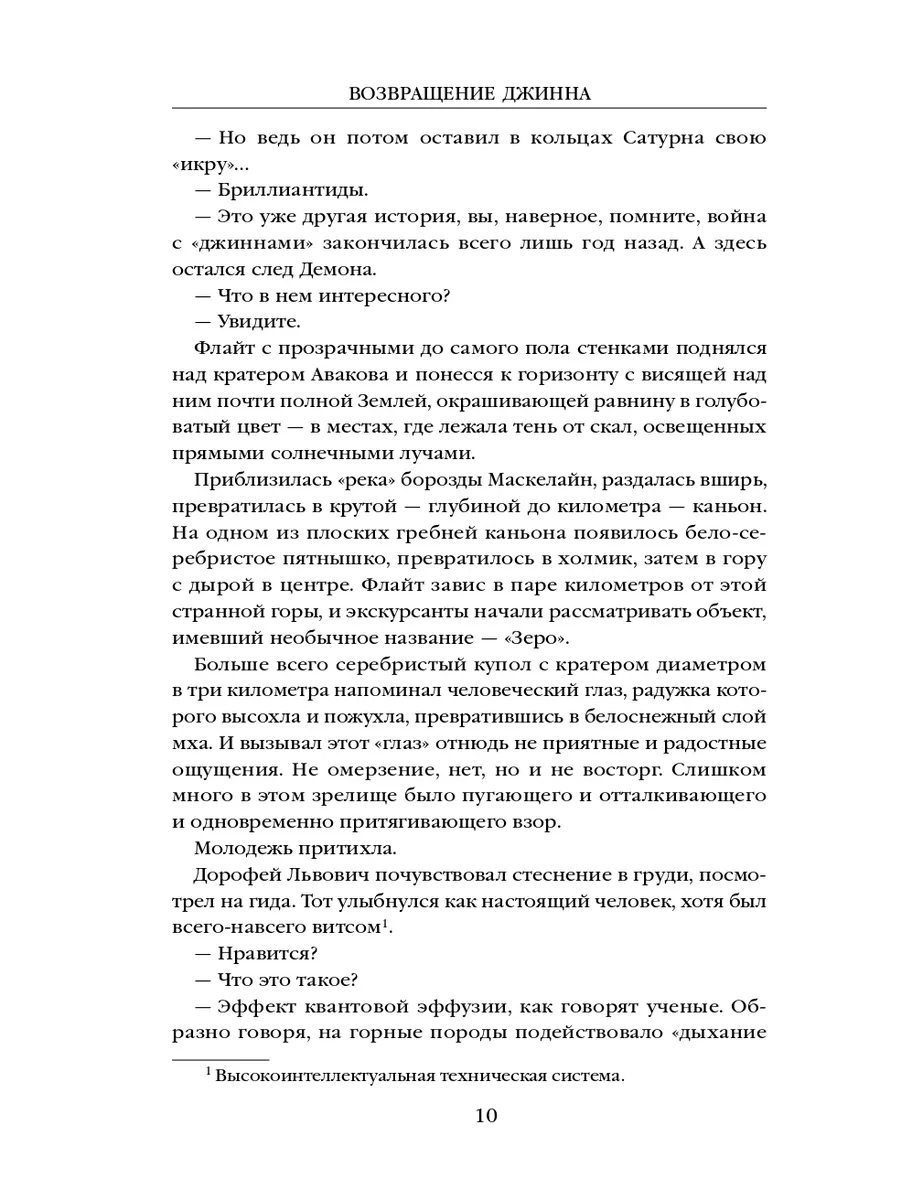 ВОЗВРАЩЕНИЕ ДЖИННА

— Но ведь он потом оставил в кольцах Сатурна свою «икру»...

— Бриллиантиды.

— Это уже другая история, вы, наверное, помните, война с «джиннами» закончилась всего лишь год назад. А здесь остался след Демона.

— Что в нем интересного?

— Увидите.

Флайт с прозрачными до самого пола стенками поднялся над кратером Авакова и понесся к горизонту с висящей над ним почти полной Землей, окрашивающей равнину в голубоватый цвет — в местах, где лежала тень от скал, освещенных прямыми солнечными лучами.

Приблизилась «река» борозды Маскелайн, раздалась вширь, превратилась в крутой — глубиной до километра — каньон. На одном из плоских гребней каньона появилось бело-серебристое пятнышко, превратилось в холмик, затем в гору с дырой в центре. Флайт завис в паре километров от этой странной горы, и экскурсанты начали рассматривать объект, имевший необычное название — «Зеро».

Больше всего серебристый купол с кратером диаметром в три километра напоминал человеческий глаз, радужка которого высохла и пожухла, превратившись в белоснежный слой мха. И вызывал этот «глаз» отнюдь не приятные и радостные ощущения. Не омерзение, нет, но и не восторг. Слишком много в этом зрелище было пугающего и отталкивающего и одновременно притягивающего взор.

Молодежь притихла.

Дорофей Львович почувствовал стеснение в груди, посмотрел на гида. Тот улыбнулся как настоящий человек, хотя был всего-навсего витсом$^1$.

— Нравится?

— Что это такое?

— Эффект квантовой эффузии, как говорят ученые. Образно говоря, на горные породы подействовало «дыхание

$^1$ Высокоинтеллектуальная техническая система.

10